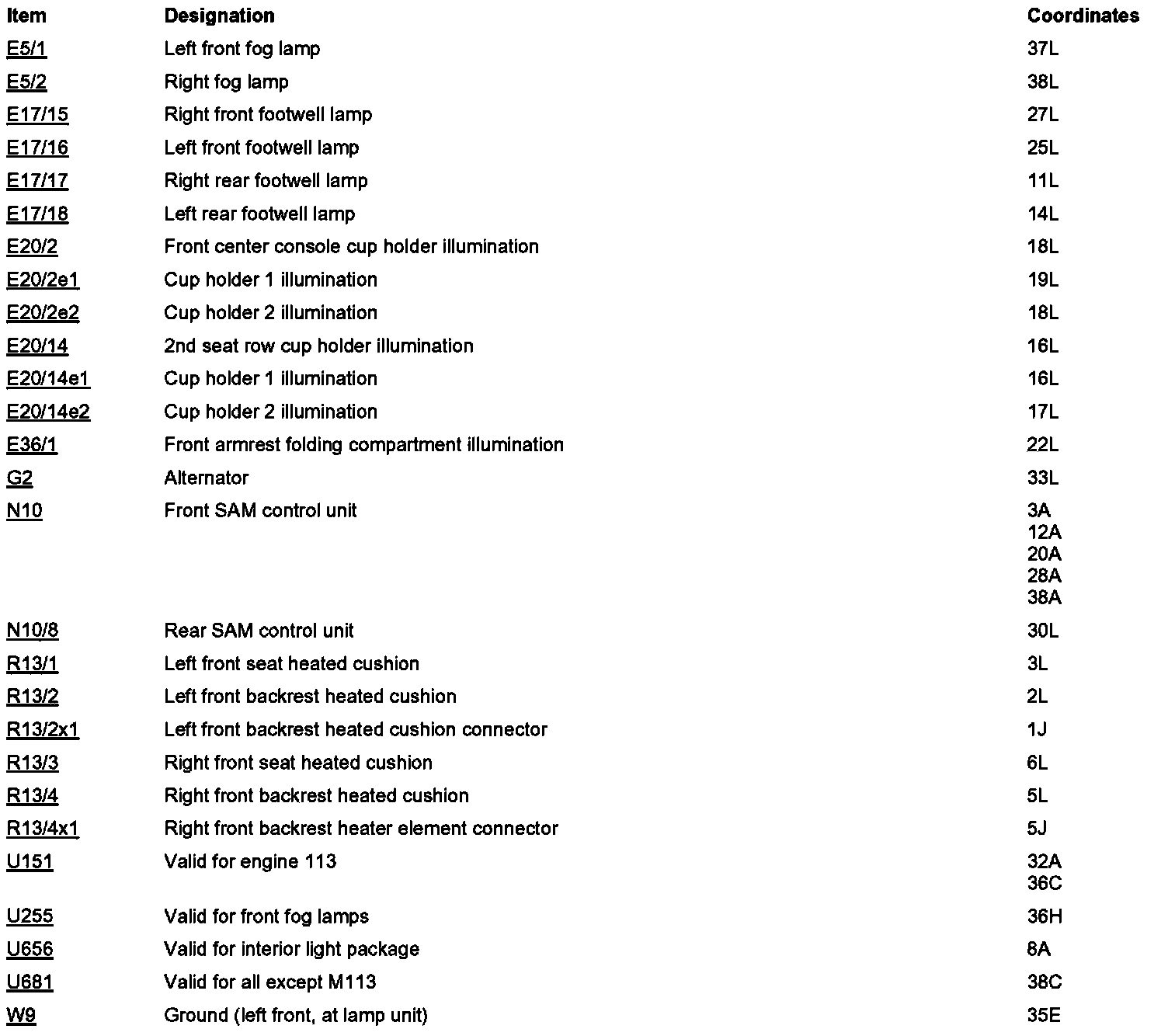 | Item | Designation | Coordinates |
|---|---|---|
| E5/1 | Left front fog lamp | 37L |
| E5/2 | Right fog lamp | 38L |
| E17/15 | Right front footwell lamp | 27L |
| E17/16 | Left front footwell lamp | 25L |
| E17/17 | Right rear footwell lamp | 11L |
| E17/18 | Left rear footwell lamp | 14L |
| E20/2 | Front center console cup holder illumination | 18L |
| E20/2e1 | Cup holder 1 illumination | 19L |
| E20/2e2 | Cup holder 2 illumination | 18L |
| E20/14 | 2nd seat row cup holder illumination | 16L |
| E20/14e1 | Cup holder 1 illumination | 16L |
| E20/14e2 | Cup holder 2 illumination | 17L |
| E36/1 | Front armrest folding compartment illumination | 22L |
| G2 | Alternator | 33L |
| N10 | Front SAM control unit | 3A 12A 20A 28A 38A |
| N10/8 | Rear SAM control unit | 30L |
| R13/1 | Left front seat heated cushion | 3L |
| R13/2 | Left front backrest heated cushion | 2L |
| R13/2x1 | Left front backrest heated cushion connector | 1J |
| R13/3 | Right front seat heated cushion | 6L |
| R13/4 | Right front backrest heated cushion | 5L |
| R13/4x1 | Right front backrest heater element connector | 5J |
| U151 | Valid for engine 113 | 32A 36C |
| U255 | Valid for front fog lamps | 36H |
| U656 | Valid for interior light package | 8A |
| U681 | Valid for all except M113 | 38C |
| W9 | Ground (left front, at lamp unit) | 35E |